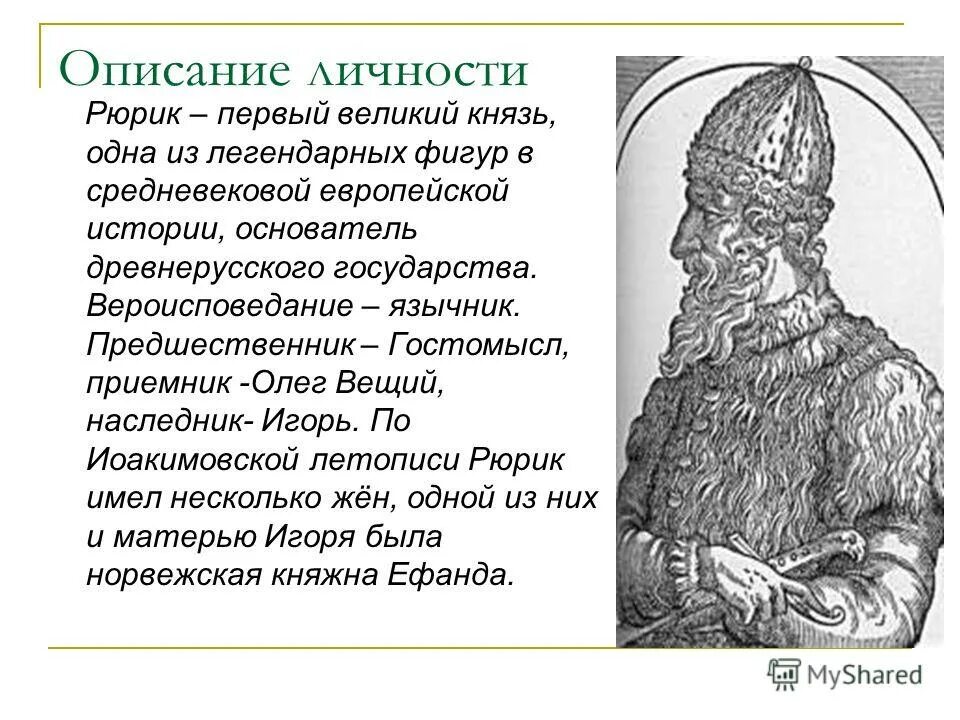 Описание личности

Рюрик – первый великий князь, одна из легендарных фигур в средневековой европейской истории, основатель древнерусского государства. Вероисповедание – язычник. Предшественник – Гостомысл, приемник -Олег Вещий, наследник- Игорь. По Иоакимовской летописи Рюрик имел несколько жён, одной из них и матерью Игоря была норвежская княжна Ефанда.

MyShared